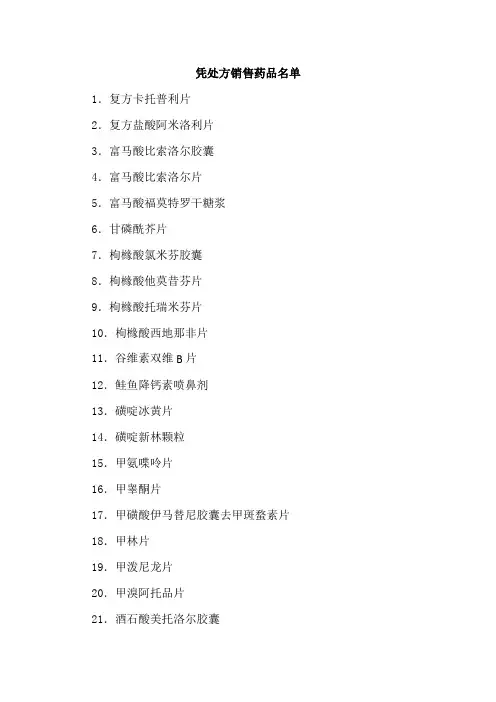 凭处方销售药品名单

1. 复方卡托普利片

2. 复方盐酸阿米洛利片

3. 富马酸比索洛尔胶囊

4. 富马酸比索洛尔片

5. 富马酸福莫特罗干糖浆

6. 甘磷酰芥片

7. 枸橼酸氯米芬胶囊

8. 枸橼酸他莫昔芬片

9. 枸橼酸托瑞米芬片

10. 枸橼酸西地那非片

11. 谷维素双维 B 片

12. 鲑鱼降钙素喷鼻剂

13. 磺啶冰黄片

14. 磺啶新林颗粒

15. 甲氨喋呤片

16. 甲睾酮片

17. 甲磺酸伊马替尼胶囊去甲斑蝥素片

18. 甲林片

19. 甲泼尼龙片

20. 甲溴阿托品片

21. 酒石酸美托洛尔胶囊